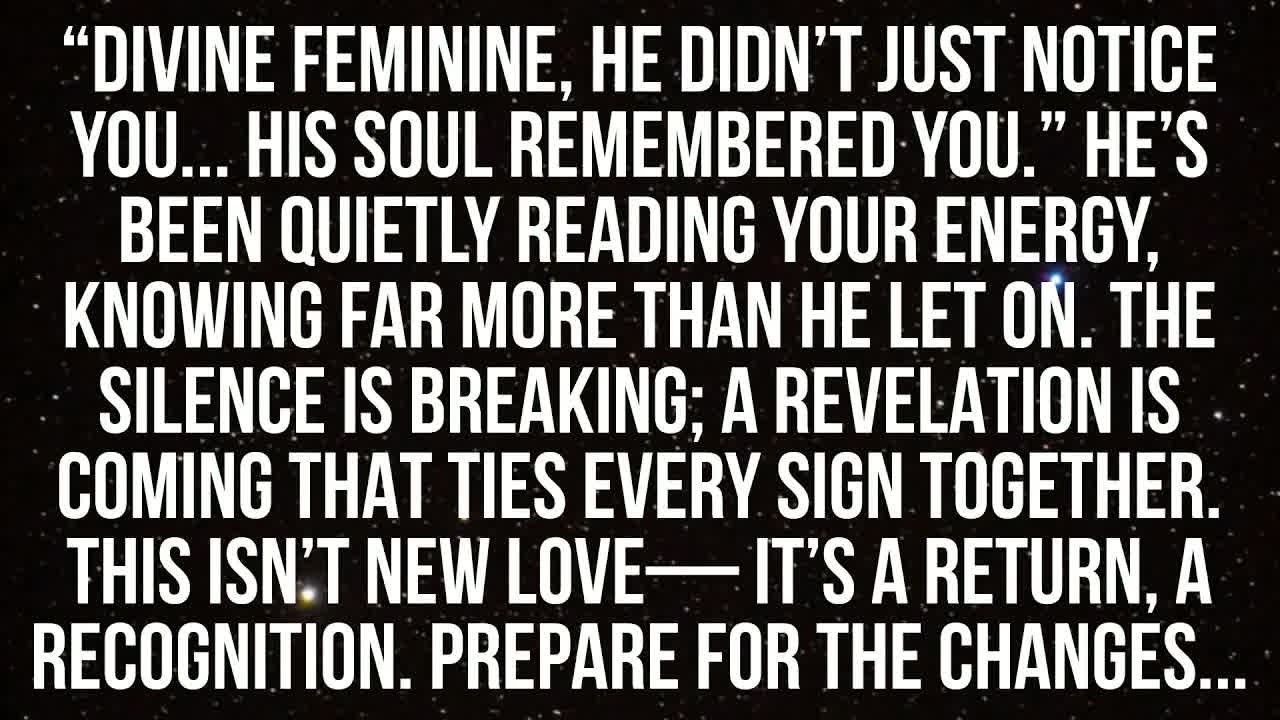 “DIVINE FEMININE, HE DIDN’T JUST NOTICE YOU... HIS SOUL REMEMBERED YOU.” HE’S BEEN QUIETLY READING YOUR ENERGY, KNOWING FAR MORE THAN HE LET ON. THE SILENCE IS BREAKING; A REVELATION IS COMING THAT TIES EVERY SIGN TOGETHER. THIS ISN’T NEW LOVE— IT’S A RETURN, A RECOGNITION. PREPARE FOR THE CHANGES...